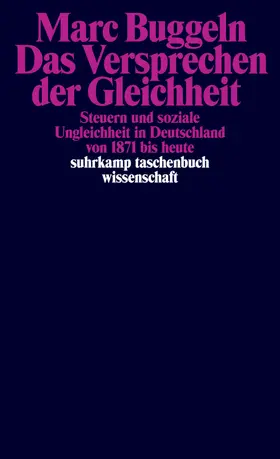 Marc Buggeln
Das Versprechen der Gleichheit

Steuern und soziale Ungleichheit in Deutschland von 1871 bis heute

suhrkamp taschenbuch wissenschaft